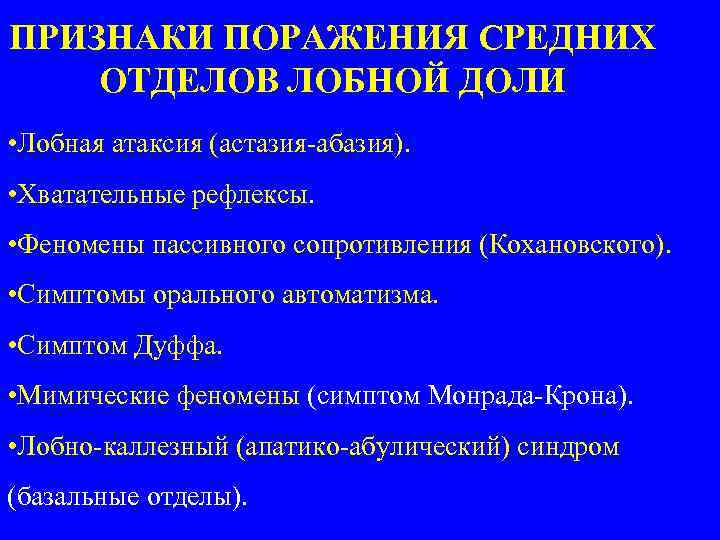 ПРИЗНАКИ ПОРАЖЕНИЯ СРЕДНИХ ОТДЕЛОВ ЛОБНОЙ ДОЛИ

•Лобная атаксия (астазия-абазия).

•Хватательные рефлексы.

•Феномены пассивного сопротивления (Кохановского).

•Симптомы орального автоматизма.

•Симптом Дуффа.

•Мимические феномены (симптом Монрада-Крона).

•Лобно-каллезный (апатико-абулический) синдром (базальные отделы).